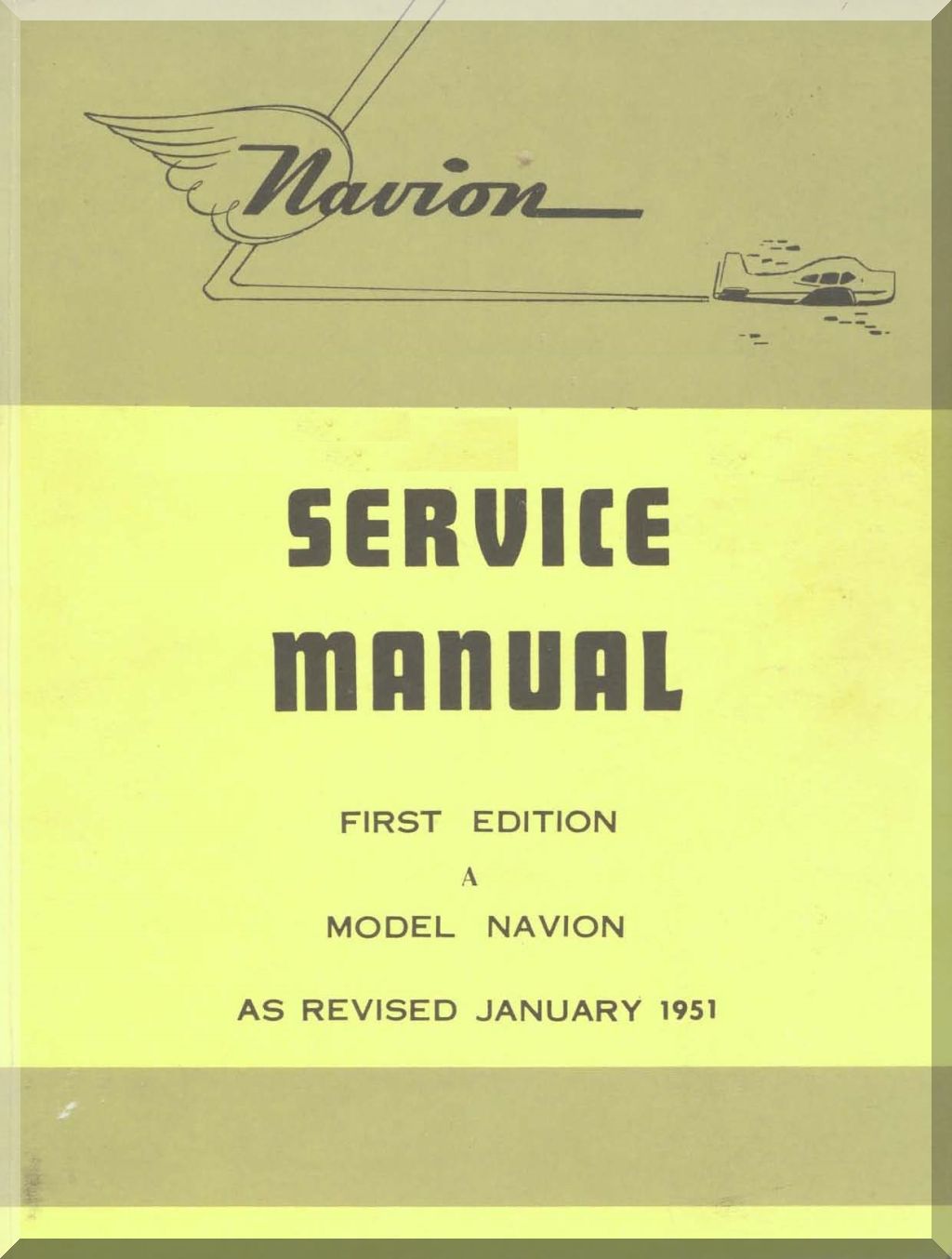 Navion

SERVICE MANUAL

FIRST EDITION

A

MODEL NAVION

AS REVISED JANUARY 1951